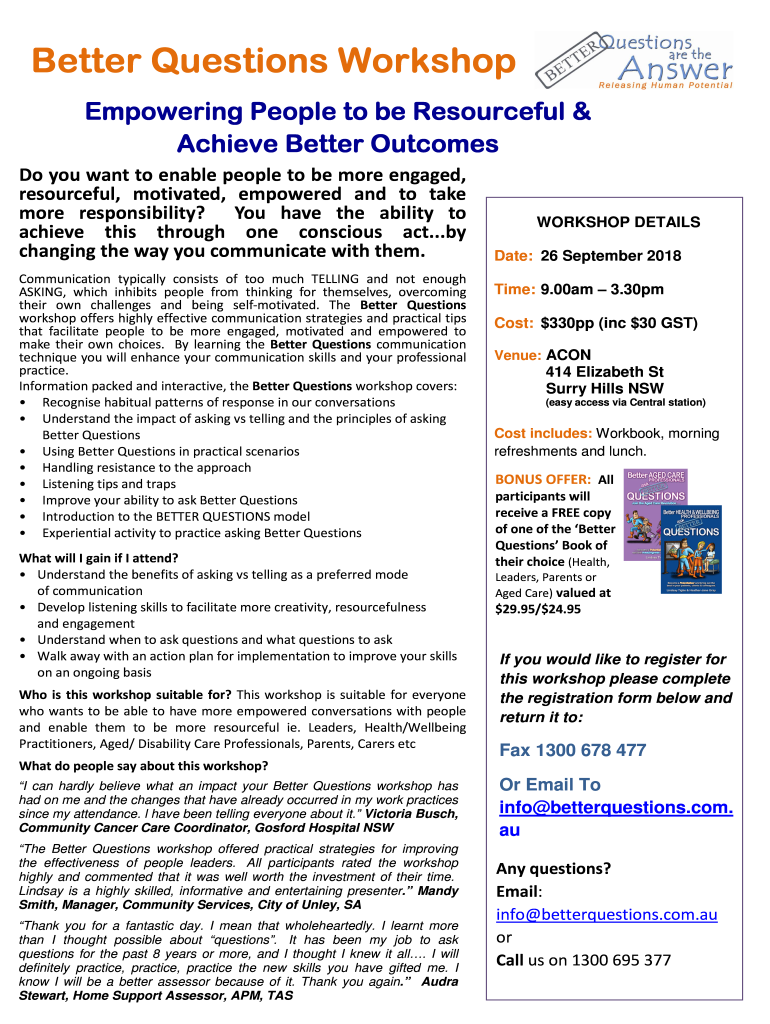 Better Questions Workshop

BETTER Questions are the Answer
Releasing Human Potential

Empowering People to be Resourceful & Achieve Better Outcomes

Do you want to enable people to be more engaged, resourceful, motivated, empowered and to take more responsibility? You have the ability to achieve this through one conscious act...by changing the way you communicate with them.

Communication typically consists of too much TELLING and not enough ASKING, which inhibits people from thinking for themselves, overcoming their own challenges and being self-motivated. The Better Questions workshop offers highly effective communication strategies and practical tips that facilitate people to be more engaged, motivated and empowered to make their own choices. By learning the Better Questions communication technique you will enhance your communication skills and your professional practice.
Information packed and interactive, the Better Questions workshop covers:
• Recognise habitual patterns of response in our conversations
• Understand the impact of asking vs telling and the principles of asking Better Questions
• Using Better Questions in practical scenarios
• Handling resistance to the approach
• Listening tips and traps
• Improve your ability to ask Better Questions
• Introduction to the BETTER QUESTIONS model
• Experiential activity to practice asking Better Questions

What will I gain if I attend?
• Understand the benefits of asking vs telling as a preferred mode of communication
• Develop listening skills to facilitate more creativity, resourcefulness and engagement
• Understand when to ask questions and what questions to ask
• Walk away with an action plan for implementation to improve your skills on an ongoing basis

Who is this workshop suitable for? This workshop is suitable for everyone who wants to be able to have more empowered conversations with people and enable them to be more resourceful ie. Leaders, Health/Wellbeing Practitioners, Aged/ Disability Care Professionals, Parents, Carers etc

What do people say about this workshop?
"I can hardly believe what an impact your Better Questions workshop has had on me and the changes that have already occurred in my work practices since my attendance. I have been telling everyone about it." Victoria Busch, Community Cancer Care Coordinator, Gosford Hospital NSW

"The Better Questions workshop offered practical strategies for improving the effectiveness of people leaders. All participants rated the workshop highly and commented that it was well worth the investment of their time. Lindsay is a highly skilled, informative and entertaining presenter." Mandy Smith, Manager, Community Services, City of Unley, SA

"Thank you for a fantastic day. I mean that wholeheartedly. I learnt more than I thought possible about "questions". It has been my job to ask questions for the past 8 years or more, and I thought I knew it all.... I will definitely practice, practice, practice the new skills you have gifted me. I know I will be a better assessor because of it. Thank you again." Audra Stewart, Home Support Assessor, APM, TAS

WORKSHOP DETAILS

Date: 26 September 2018

Time: 9.00am – 3.30pm

Cost: $330pp (inc $30 GST)

Venue: ACON
414 Elizabeth St
Surry Hills NSW
(easy access via Central station)

Cost includes: Workbook, morning refreshments and lunch.

BONUS OFFER: All participants will receive a FREE copy of one of the 'Better Questions' Book of their choice (Health, Leaders, Parents or Aged Care) valued at $29.95/$24.95

Better AGED CARE PROFESSIONALS QUESTIONS
Better HEALTH & WELLBEING PROFESSIONALS QUESTIONS

If you would like to register for this workshop please complete the registration form below and return it to:

Fax 1300 678 477

Or Email To
info@betterquestions.com.au

Any questions?
Email:
info@betterquestions.com.au
or
Call us on 1300 695 377